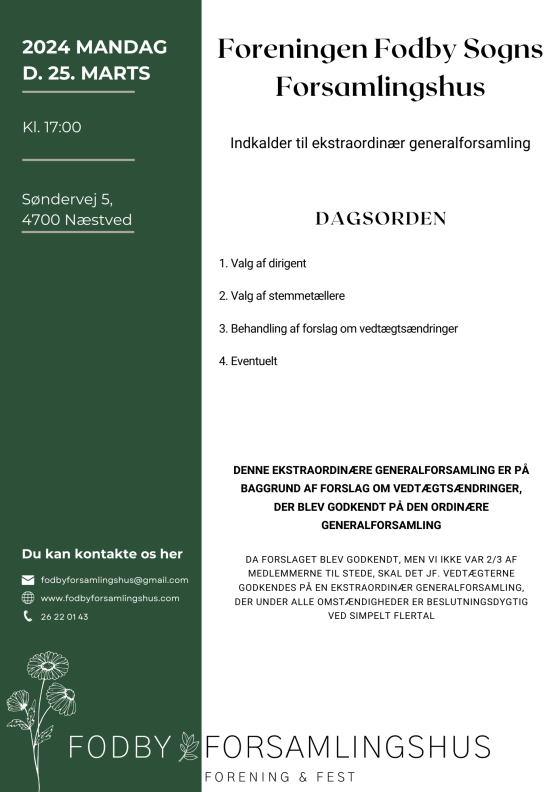 2024 MANDAG
D. 25. MARTS

Kl. 17:00

Søndervej 5,
4700 Næstved

Du kan kontakte os her

fodbyforsamlingshus@gmail.com
www.fodbyforsamlingshus.com
26 22 01 43

Foreningen Fodby Sogns Forsamlingshus

Indkalder til ekstraordinær generalforsamling

DAGSORDEN

1. Valg af dirigent

2. Valg af stemmetællere

3. Behandling af forslag om vedtægtsændringer

4. Eventuelt

DENNE EKSTRAORDINÆRE GENERALFORSAMLING ER PÅ BAGGRUND AF FORSLAG OM VEDTÆGTSÆNDRINGER, DER BLEV GODKENDT PÅ DEN ORDINÆRE GENERALFORSAMLING

DA FORSLAGET BLEV GODKENDT, MEN VI IKKE VAR 2/3 AF MEDLEMMERNE TIL STEDE, SKAL DET JF. VEDTÆGTERNE GODKENDES PÅ EN EKSTRAORDINÆR GENERALFORSAMLING, DER UNDER ALLE OMSTÆNDIGHEDER ER BESLUTNINGSDYGTIG VED SIMPELT FLERTAL

FODBY FORSAMLINGSHUS
FORENING & FEST